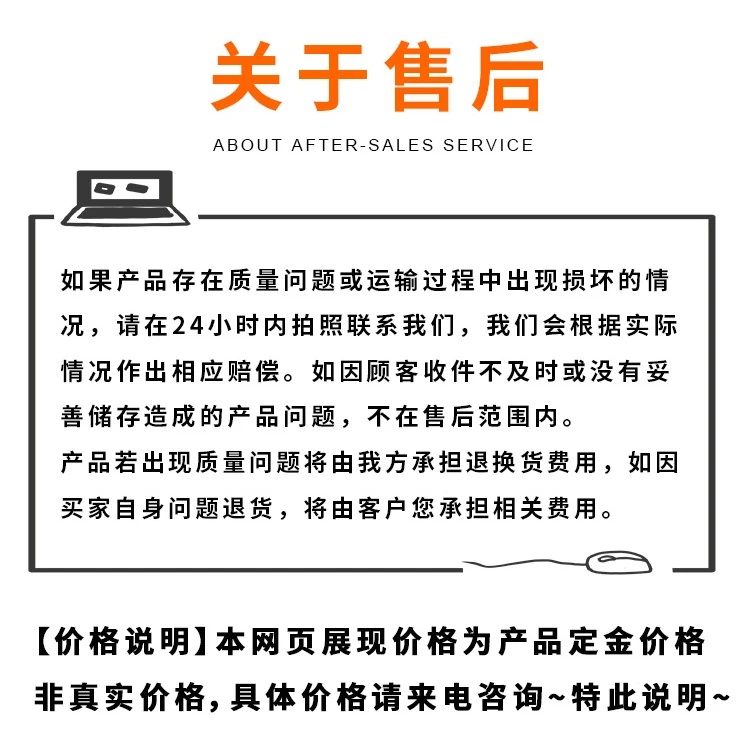 关于售后

ABOUT AFTER-SALES SERVICE

如果产品存在质量问题或运输过程中出现损坏的情况，请在24小时内拍照联系我们，我们会根据实际情况作出相应赔偿。如因顾客收件不及时或没有妥善储存造成的产品问题，不在售后范围内。

产品若出现质量问题将由我方承担退换货费用，如因买家自身问题退货，将由客户您承担相关费用。

【价格说明】本网页展现价格为产品定金价格非真实价格，具体价格请来电咨询~特此说明~